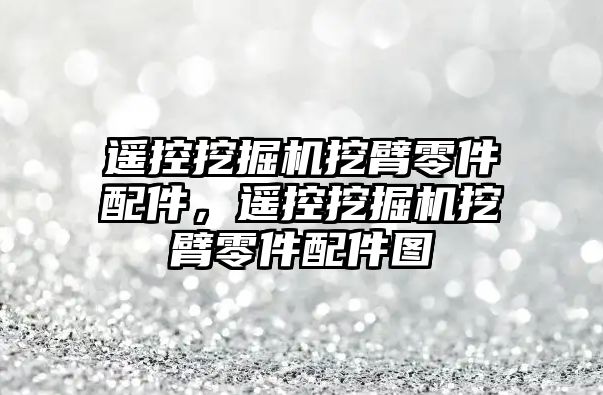 遥控挖掘机挖臂零件配件，遥控挖掘机挖臂零件配件图